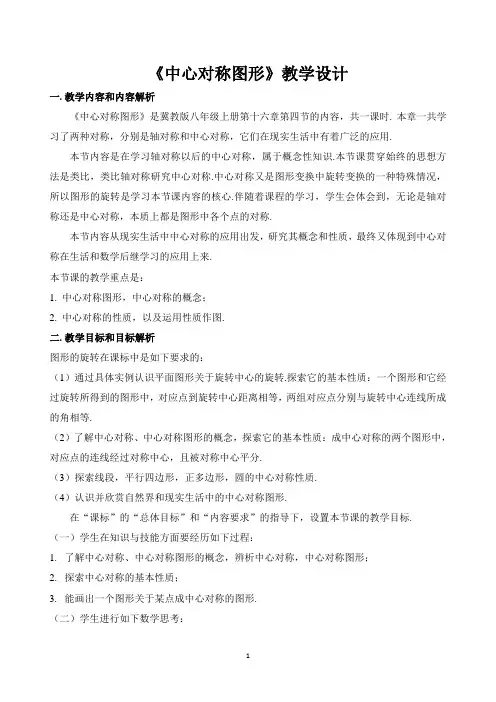 《中心对称图形》教学设计

一. 教学内容和内容解析

《中心对称图形》是冀教版八年级上册第十六章第四节的内容，共一课时. 本章一共学习了两种对称，分别是轴对称和中心对称，它们在现实生活中有着广泛的应用.

本节内容是在学习轴对称以后的中心对称，属于概念性知识.本节课贯穿始终的思想方法是类比，类比轴对称研究中心对称.中心对称又是图形变换中旋转变换的一种特殊情况，所以图形的旋转是学习本节课内容的核心.伴随着课程的学习，学生会体会到，无论是轴对称还是中心对称，本质上都是图形中各个点的对称.

本节内容从现实生活中中心对称的应用出发，研究其概念和性质、最终又体现到中心对称在生活和数学后继学习的应用上来.

本节课的教学重点是：

1. 中心对称图形，中心对称的概念；

2. 中心对称的性质，以及运用性质作图.

二. 教学目标和目标解析

图形的旋转在课标中是如下要求的：

（1）通过具体实例认识平面图形关于旋转中心的旋转.探索它的基本性质：一个图形和它经过旋转所得到的图形中，对应点到旋转中心距离相等，两组对应点分别与旋转中心连线所成的角相等.

（2）了解中心对称、中心对称图形的概念，探索它的基本性质：成中心对称的两个图形中，对应点的连线经过对称中心，且被对称中心平分.

（3）探索线段，平行四边形，正多边形，圆的中心对称性质.

（4）认识并欣赏自然界和现实生活中的中心对称图形.

在“课标”的“总体目标”和“内容要求”的指导下，设置本节课的教学目标.

（一）学生在知识与技能方面要经历如下过程：

1. 了解中心对称、中心对称图形的概念，辨析中心对称，中心对称图形；

2. 探索中心对称的基本性质；

3. 能画出一个图形关于某点成中心对称的图形.

（二）学生进行如下数学思考：

1